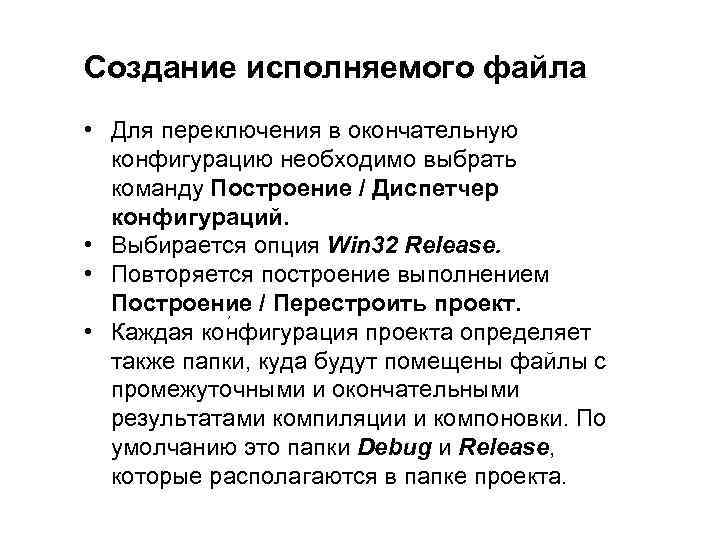 Создание исполняемого файла

• Для переключения в окончательную конфигурацию необходимо выбрать команду Построение / Диспетчер конфигураций.
• Выбирается опция Win32 Release.
• Повторяется построение выполнением Построение / Перестроить проект.
• Каждая конфигурация проекта определяет также папки, куда будут помещены файлы с промежуточными и окончательными результатами компиляции и компоновки. По умолчанию это папки Debug и Release, которые располагаются в папке проекта.